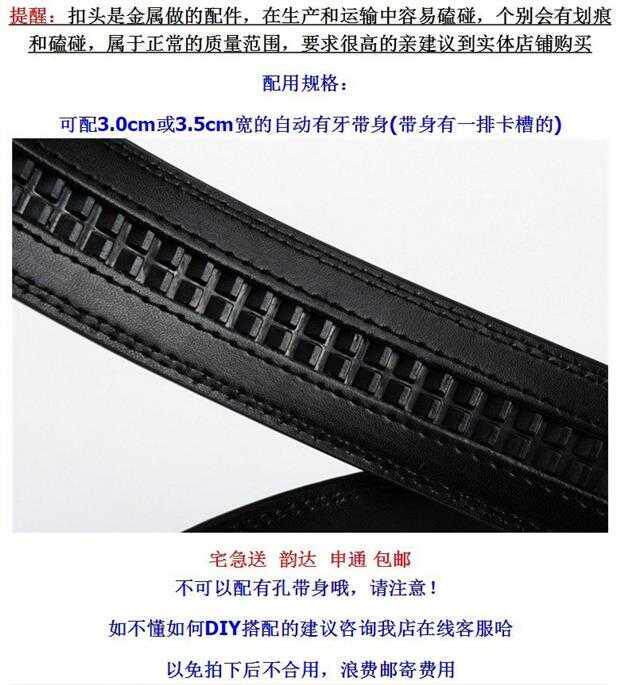 提醒：扣头是金属做的配件，在生产和运输中容易磕碰，个别会有划痕和磕碰，属于正常的质量范围，要求很高的亲建议到实体店铺购买

配用规格：

可配3.0cm或3.5cm宽的自动有牙带身(带身有一排卡槽的)

宅急送 韵达 申通 包邮

不可以配有孔带身哦，请注意！

如不懂如何DIY搭配的建议咨询我店在线客服哈

以免拍下后不合用，浪费邮寄费用